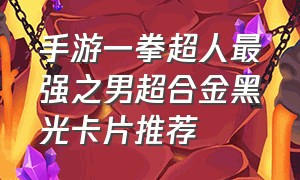 手游一拳超人最强之男超合金黑光卡片推荐